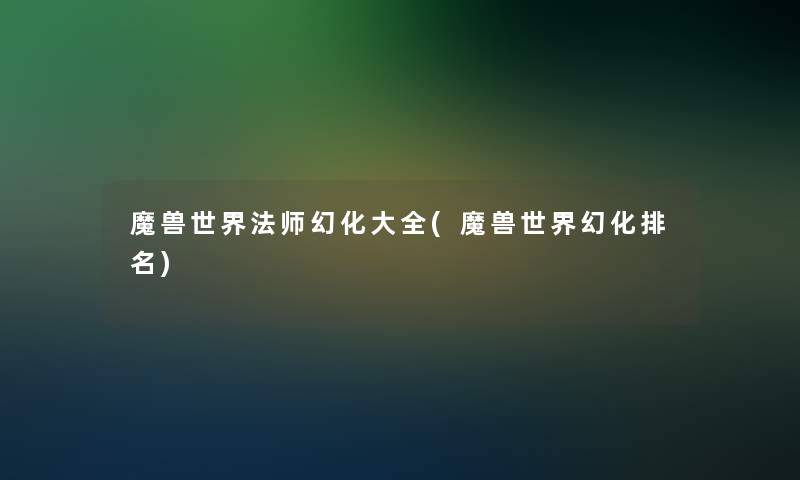 魔兽世界法师幻化大全(魔兽世界幻化排名)